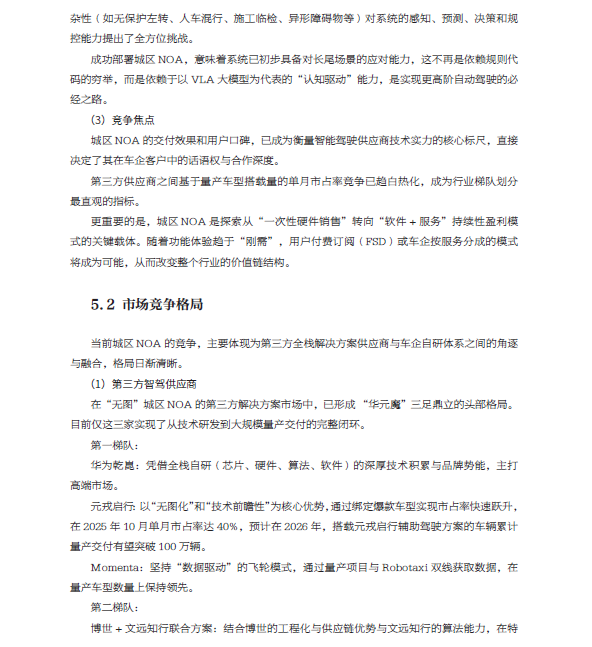 杂性（如无保护左转、人车混行、施工临检、异形障碍物等）对系统的感知、预测、决策和规控能力提出了全方位挑战。

成功部署城区 NOA，意味着系统已初步具备对长尾场景的应对能力，这不再是依赖规则代码的穷举，而是依赖于以 VLA 大模型为代表的“认知驱动”能力，是实现更高阶自动驾驶的必经之路。

（3）竞争焦点

城区 NOA 的交付效果和用户口碑，已成为衡量智能驾驶供应商技术实力的核心标尺，直接决定了其在车企客户中的话语权与合作深度。

第三方供应商之间基于量产车型搭载量的单月市占率竞争已趋白热化，成为行业梯队划分最直观的指标。

更重要的是，城区 NOA 是探索从“一次性硬件销售”转向“软件 + 服务”持续性盈利模式的关键载体。随着功能体验趋于“刚需”，用户付费订阅（FSD）或车企按服务分成的模式将成为可能，从而改变整个行业的价值链结构。

5.2 市场竞争格局

当前城区 NOA 的竞争，主要体现为第三方全栈解决方案供应商与车企自研体系之间的角逐与融合，格局日渐清晰。

（1）第三方智驾供应商

在“无图”城区 NOA 的第三方解决方案市场中，已形成“华元魔”三足鼎立的头部格局。目前仅这三家实现了从技术研发到大规模量产交付的完整闭环。

第一梯队：

华为乾崑：凭借全栈自研（芯片、硬件、算法、软件）的深厚技术积累与品牌势能，主打高端市场。

元戎启行：以“无图化”和“技术前瞻性”为核心优势，通过绑定爆款车型实现市占率快速跃升，在 2025 年 10 月单月市占率达 40%，预计在 2026 年，搭载元戎启行辅助驾驶方案的车辆累计量产交付有望突破 100 万辆。

Momenta：坚持“数据驱动”的飞轮模式，通过量产项目与 Robotaxi 双线获取数据，在量产车型数量上保持领先。

第二梯队：

博世 + 文远知行联合方案：结合博世的工程化与供应链优势与文远知行的算法能力，在特